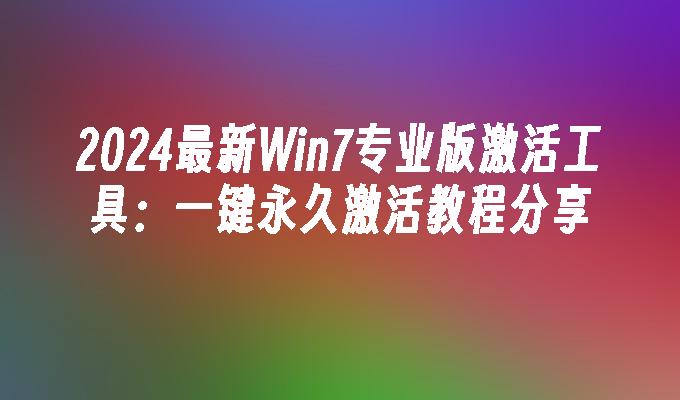 2024最新Win7专业版激活工具：一键永久激活教程分享